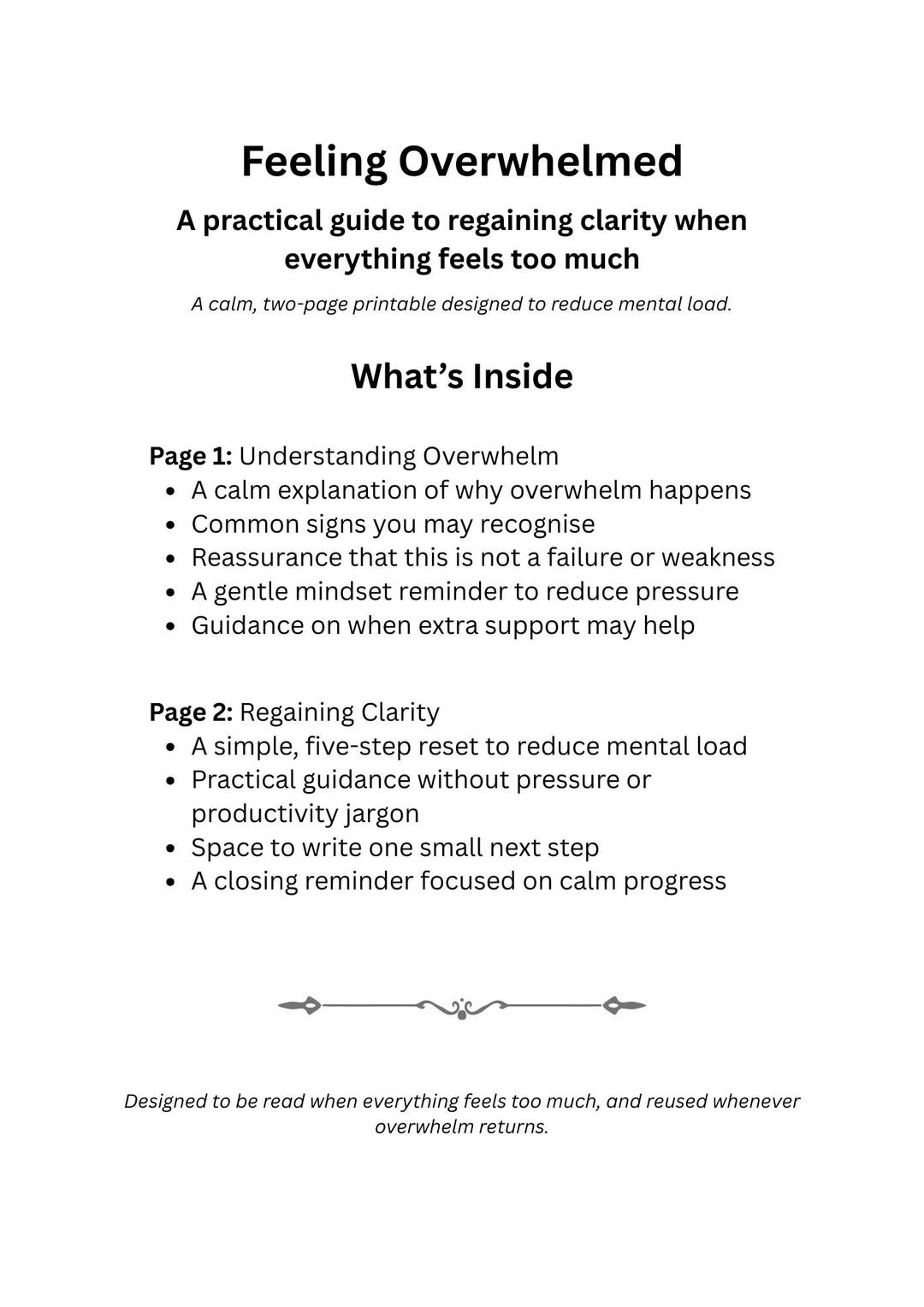 Feeling Overwhelmed

A practical guide to regaining clarity when everything feels too much

A calm, two-page printable designed to reduce mental load.

What's Inside

Page 1: Understanding Overwhelm
• A calm explanation of why overwhelm happens
• Common signs you may recognise
• Reassurance that this is not a failure or weakness
• A gentle mindset reminder to reduce pressure
• Guidance on when extra support may help

Page 2: Regaining Clarity
• A simple, five-step reset to reduce mental load
• Practical guidance without pressure or productivity jargon
• Space to write one small next step
• A closing reminder focused on calm progress

Designed to be read when everything feels too much, and reused whenever overwhelm returns.